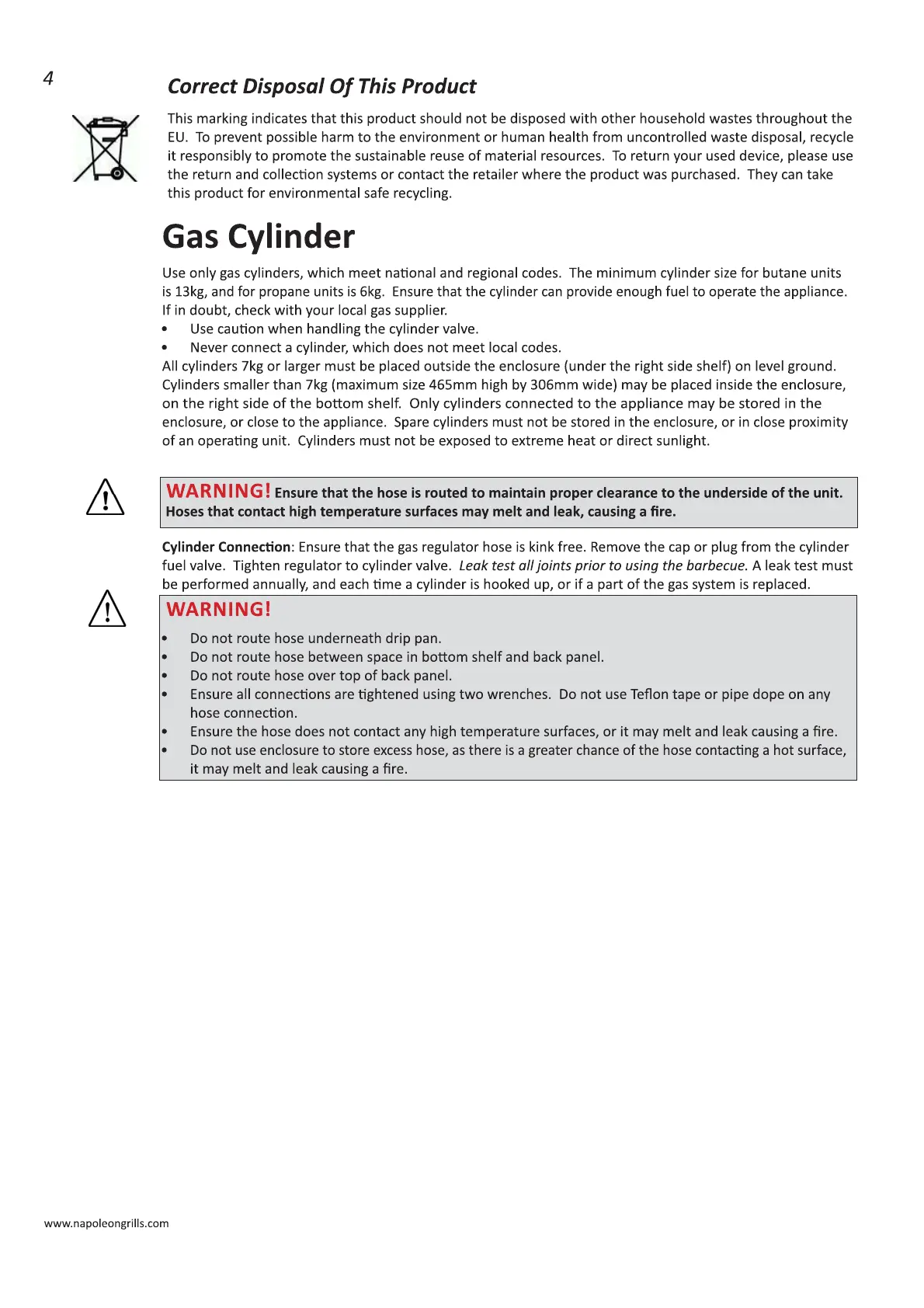 4

Correct Disposal Of This Product

This marking indicates that this product should not be disposed with other household wastes throughout the EU. To prevent possible harm to the environment or human health from uncontrolled waste disposal, recycle it responsibly to promote the sustainable reuse of material resources. To return your used device, please use the return and collection systems or contact the retailer where the product was purchased. They can take this product for environmental safe recycling.

Gas Cylinder

Use only gas cylinders, which meet national and regional codes. The minimum cylinder size for butane units is 13kg, and for propane units is 6kg. Ensure that the cylinder can provide enough fuel to operate the appliance. If in doubt, check with your local gas supplier.
• Use caution when handling the cylinder valve.
• Never connect a cylinder, which does not meet local codes.
All cylinders 7kg or larger must be placed outside the enclosure (under the right side shelf) on level ground. Cylinders smaller than 7kg (maximum size 465mm high by 306mm wide) may be placed inside the enclosure, on the right side of the bottom shelf. Only cylinders connected to the appliance may be stored in the enclosure, or close to the appliance. Spare cylinders must not be stored in the enclosure, or in close proximity of an operating unit. Cylinders must not be exposed to extreme heat or direct sunlight.

WARNING! Ensure that the hose is routed to maintain proper clearance to the underside of the unit. Hoses that contact high temperature surfaces may melt and leak, causing a fire.

Cylinder Connection: Ensure that the gas regulator hose is kink free. Remove the cap or plug from the cylinder fuel valve. Tighten regulator to cylinder valve. Leak test all joints prior to using the barbecue. A leak test must be performed annually, and each time a cylinder is hooked up, or if a part of the gas system is replaced.

WARNING!
• Do not route hose underneath drip pan.
• Do not route hose between space in bottom shelf and back panel.
• Do not route hose over top of back panel.
• Ensure all connections are tightened using two wrenches. Do not use Teflon tape or pipe dope on any hose connection.
• Ensure the hose does not contact any high temperature surfaces, or it may melt and leak causing a fire.
• Do not use enclosure to store excess hose, as there is a greater chance of the hose contacting a hot surface, it may melt and leak causing a fire.

www.napoleongrills.com